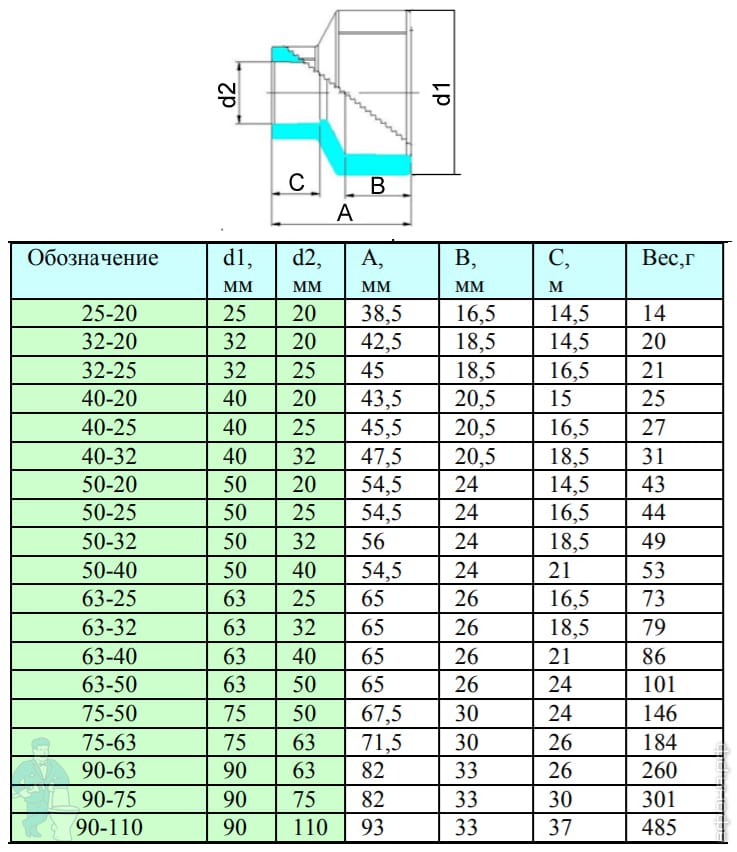 d2
d1
C
B
A

| Обозначение | d1, мм | d2, мм | A, мм | B, мм | C, м | Вес,г |
|---|---|---|---|---|---|---|
| 25-20 | 25 | 20 | 38,5 | 16,5 | 14,5 | 14 |
| 32-20 | 32 | 20 | 42,5 | 18,5 | 14,5 | 20 |
| 32-25 | 32 | 25 | 45 | 18,5 | 16,5 | 21 |
| 40-20 | 40 | 20 | 43,5 | 20,5 | 15 | 25 |
| 40-25 | 40 | 25 | 45,5 | 20,5 | 16,5 | 27 |
| 40-32 | 40 | 32 | 47,5 | 20,5 | 18,5 | 31 |
| 50-20 | 50 | 20 | 54,5 | 24 | 14,5 | 43 |
| 50-25 | 50 | 25 | 54,5 | 24 | 16,5 | 44 |
| 50-32 | 50 | 32 | 56 | 24 | 18,5 | 49 |
| 50-40 | 50 | 40 | 54,5 | 24 | 21 | 53 |
| 63-25 | 63 | 25 | 65 | 26 | 16,5 | 73 |
| 63-32 | 63 | 32 | 65 | 26 | 18,5 | 79 |
| 63-40 | 63 | 40 | 65 | 26 | 21 | 86 |
| 63-50 | 63 | 50 | 65 | 26 | 24 | 101 |
| 75-50 | 75 | 50 | 67,5 | 30 | 24 | 146 |
| 75-63 | 75 | 63 | 71,5 | 30 | 26 | 184 |
| 90-63 | 90 | 63 | 82 | 33 | 26 | 260 |
| 90-75 | 90 | 75 | 82 | 33 | 30 | 301 |
| 90-110 | 90 | 110 | 93 | 33 | 37 | 485 |